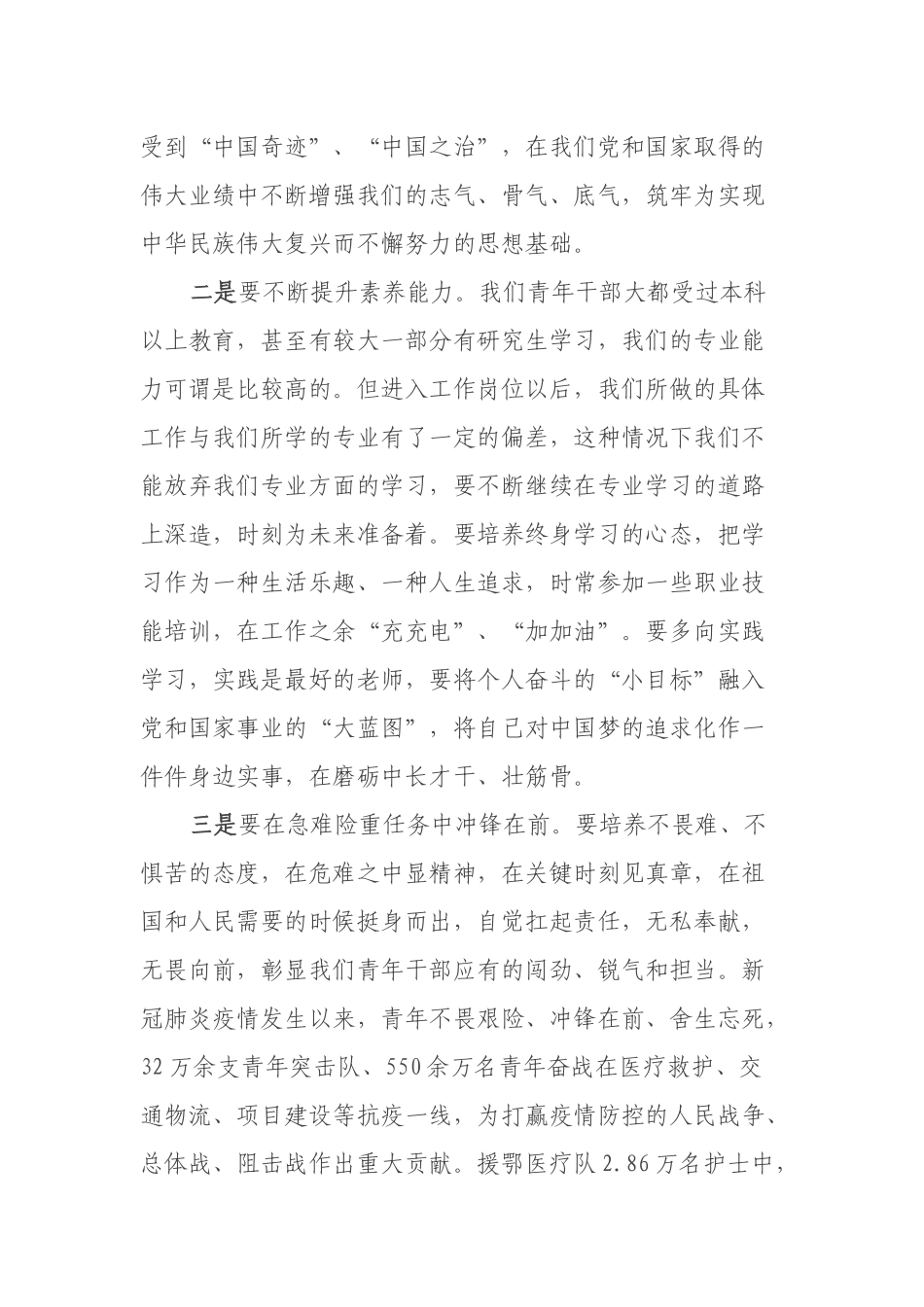 受到“中国奇迹”、“中国之治”，在我们党和国家取得的伟大业绩中不断增强我们的志气、骨气、底气，筑牢为实现中华民族伟大复兴而不懈努力的思想基础。

二是要不断提升素养能力。我们青年干部大都受过本科以上教育，甚至有较大一部分有研究生学习，我们的专业能力可谓是比较高的。但进入工作岗位以后，我们所做的具体工作与我们所学的专业有了一定的偏差，这种情况下我们不能放弃我们专业方面的学习，要不断继续在专业学习的道路上深造，时刻为未来准备着。要培养终身学习的心态，把学习作为一种生活乐趣、一种人生追求，时常参加一些职业技能培训，在工作之余“充充电”、“加加油”。要多向实践学习，实践是最好的老师，要将个人奋斗的“小目标”融入党和国家事业的“大蓝图”，将自己对中国梦的追求化作一件件身边实事，在磨砺中长才干、壮筋骨。

三是要在急难险重任务中冲锋在前。要培养不畏难、不惧苦的态度，在危难之中显精神，在关键时刻见真章，在祖国和人民需要的时候挺身而出，自觉扛起责任，无私奉献，无畏向前，彰显我们青年干部应有的闯劲、锐气和担当。新冠肺炎疫情发生以来，青年不畏艰险、冲锋在前、舍生忘死，32万余支青年突击队、550余万名青年奋战在医疗救护、交通物流、项目建设等抗疫一线，为打赢疫情防控的人民战争、总体战、阻击战作出重大贡献。援鄂医疗队2.86万名护士中，